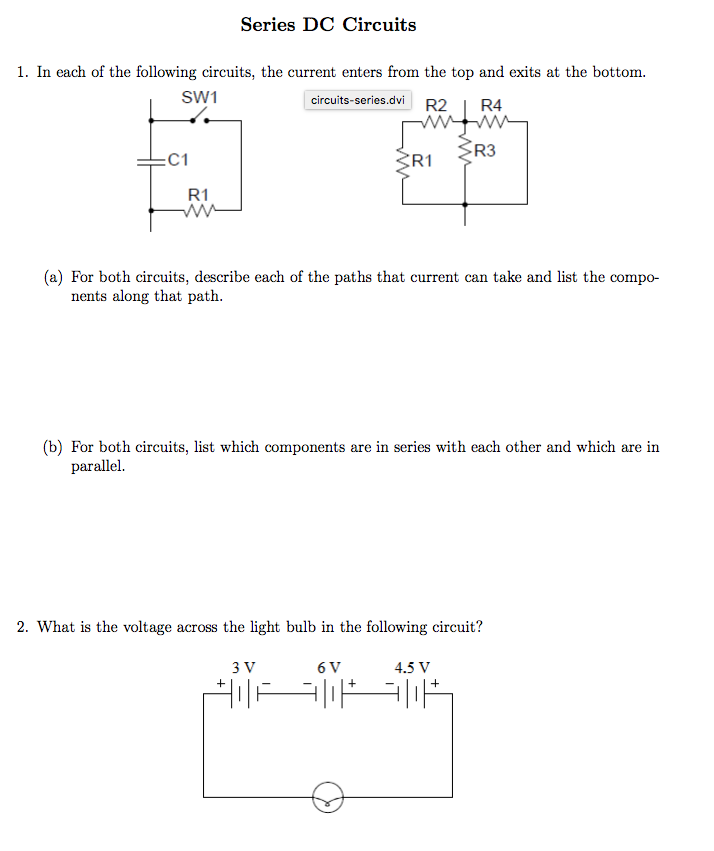 Series DC Circuits

1. In each of the following circuits, the current enters from the top and exits at the bottom.

SW1

C1

R1

circuits-series.dvi

R2

R4

R1

R3

(a) For both circuits, describe each of the paths that current can take and list the components along that path.

(b) For both circuits, list which components are in series with each other and which are in parallel.

2. What is the voltage across the light bulb in the following circuit?

3 V

6 V

4.5 V

+

−

−

+

−

+